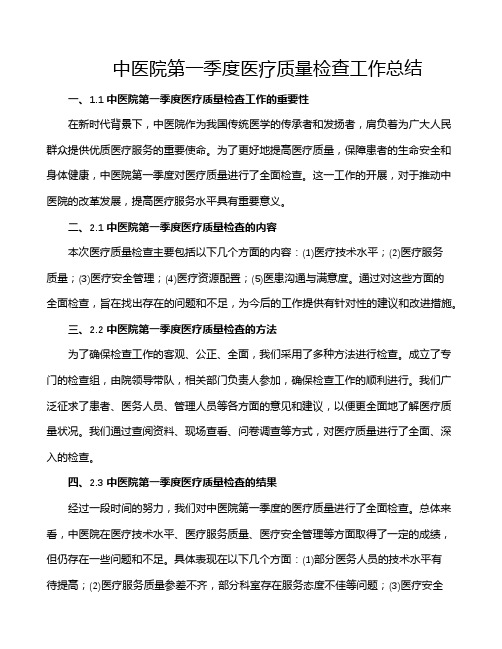 中医院第一季度医疗质量检查工作总结

一、1.1 中医院第一季度医疗质量检查工作的重要性

在新时代背景下，中医院作为我国传统医学的传承者和发扬者，肩负着为广大人民群众提供优质医疗服务的重要使命。为了更好地提高医疗质量，保障患者的生命安全和身体健康，中医院第一季度对医疗质量进行了全面检查。这一工作的开展，对于推动中医院的改革发展，提高医疗服务水平具有重要意义。

二、2.1 中医院第一季度医疗质量检查的内容

本次医疗质量检查主要包括以下几个方面的内容：(1)医疗技术水平；(2)医疗服务质量；(3)医疗安全管理；(4)医疗资源配置；(5)医患沟通与满意度。通过对这些方面的全面检查，旨在找出存在的问题和不足，为今后的工作提供有针对性的建议和改进措施。

三、2.2 中医院第一季度医疗质量检查的方法

为了确保检查工作的客观、公正、全面，我们采用了多种方法进行检查。成立了专门的检查组，由院领导带队，相关部门负责人参加，确保检查工作的顺利进行。我们广泛征求了患者、医务人员、管理人员等各方面的意见和建议，以便更全面地了解医疗质量状况。我们通过查阅资料、现场查看、问卷调查等方式，对医疗质量进行了全面、深入的检查。

四、2.3 中医院第一季度医疗质量检查的结果

经过一段时间的努力，我们对中医院第一季度的医疗质量进行了全面检查。总体来看，中医院在医疗技术水平、医疗服务质量、医疗安全管理等方面取得了一定的成绩，但仍存在一些问题和不足。具体表现在以下几个方面：(1)部分医务人员的技术水平有待提高；(2)医疗服务质量参差不齐，部分科室存在服务态度不佳等问题；(3)医疗安全